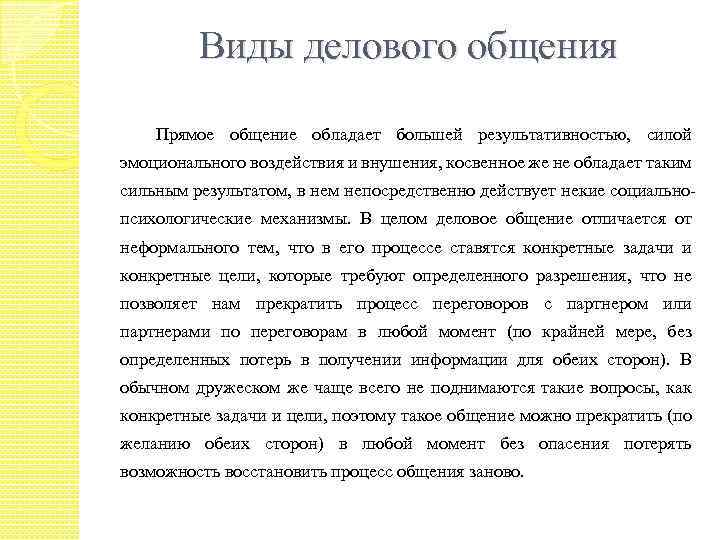 Виды делового общения

Прямое общение обладает большей результативностью, силой эмоционального воздействия и внушения, косвенное же не обладает таким сильным результатом, в нем непосредственно действует некие социально-психологические механизмы. В целом деловое общение отличается от неформального тем, что в его процессе ставятся конкретные задачи и конкретные цели, которые требуют определенного разрешения, что не позволяет нам прекратить процесс переговоров с партнером или партнерами по переговорам в любой момент (по крайней мере, без определенных потерь в получении информации для обеих сторон). В обычном дружеском же чаще всего не поднимаются такие вопросы, как конкретные задачи и цели, поэтому такое общение можно прекратить (по желанию обеих сторон) в любой момент без опасения потерять возможность восстановить процесс общения заново.